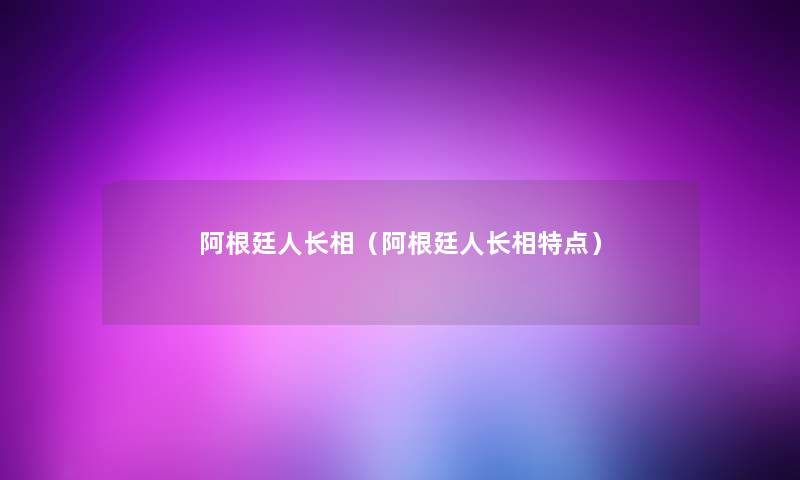 阿根廷人长相（阿根廷人长相特点）